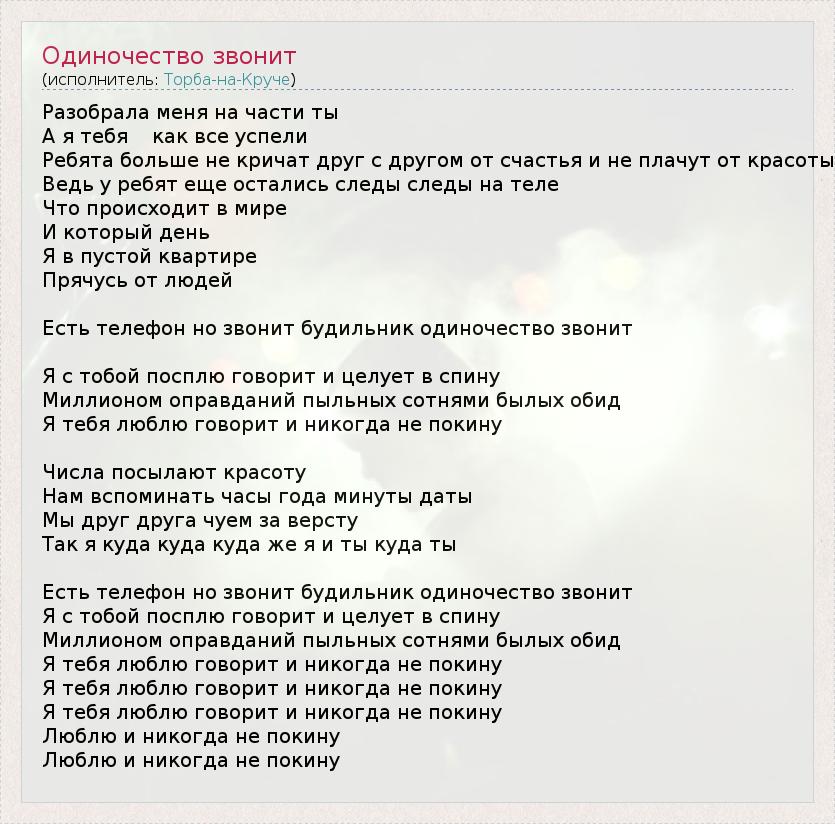 Одиночество звонит
(исполнитель: Торба-на-Круче)

Разобрала меня на части ты
А я тебя   как все успели
Ребята больше не кричат друг с другом от счастья и не плачут от красоты
Ведь у ребят еще остались следы следы на теле
Что происходит в мире
И который день
Я в пустой квартире
Прячусь от людей

Есть телефон но звонит будильник одиночество звонит

Я с тобой посплю говорит и целует в спину
Миллионом оправданий пыльных сотнями былых обид
Я тебя люблю говорит и никогда не покину

Числа посылают красоту
Нам вспоминать часы года минуты даты
Мы друг друга чуем за версту
Так я куда куда куда же я и ты куда ты

Есть телефон но звонит будильник одиночество звонит
Я с тобой посплю говорит и целует в спину
Миллионом оправданий пыльных сотнями былых обид
Я тебя люблю говорит и никогда не покину
Я тебя люблю говорит и никогда не покину
Я тебя люблю говорит и никогда не покину
Люблю и никогда не покину
Люблю и никогда не покину